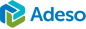 Adeso